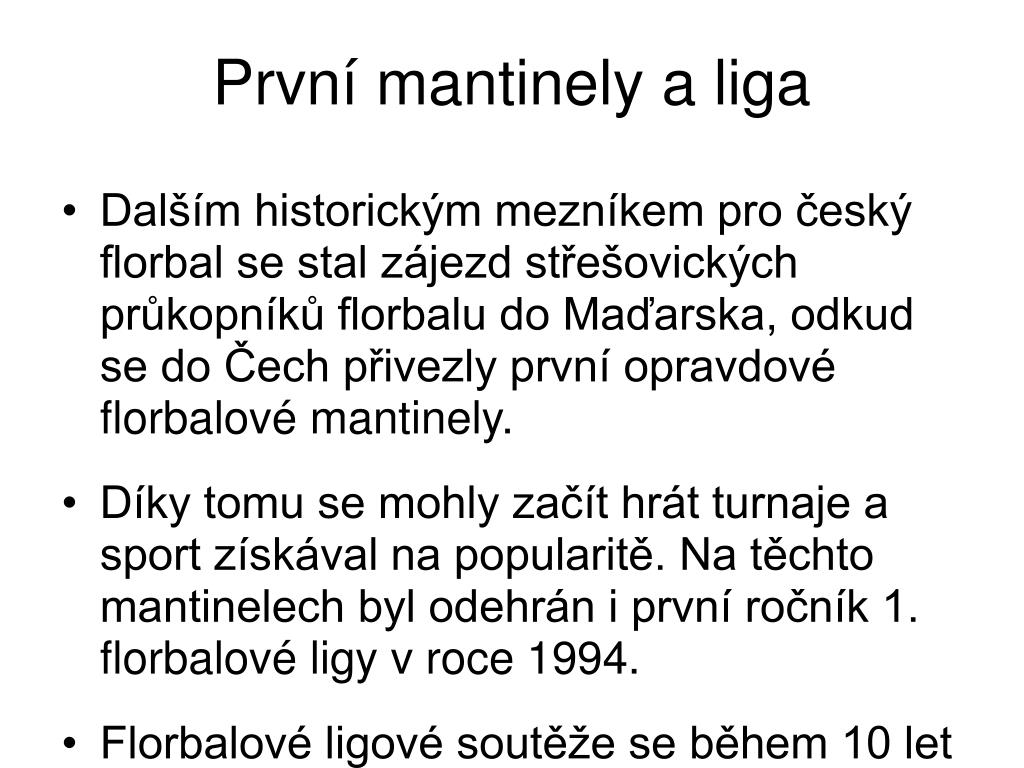 První mantinely a liga

• Dalším historickým mezníkem pro český florbal se stal zájezd střešovických průkopníků florbalu do Maďarska, odkud se do Čech přivezly první opravdové florbalové mantinely.

• Díky tomu se mohly začít hrát turnaje a sport získával na popularitě. Na těchto mantinelech byl odehrán i první ročník 1. florbalové ligy v roce 1994.

• Florbalové ligové soutěže se během 10 let